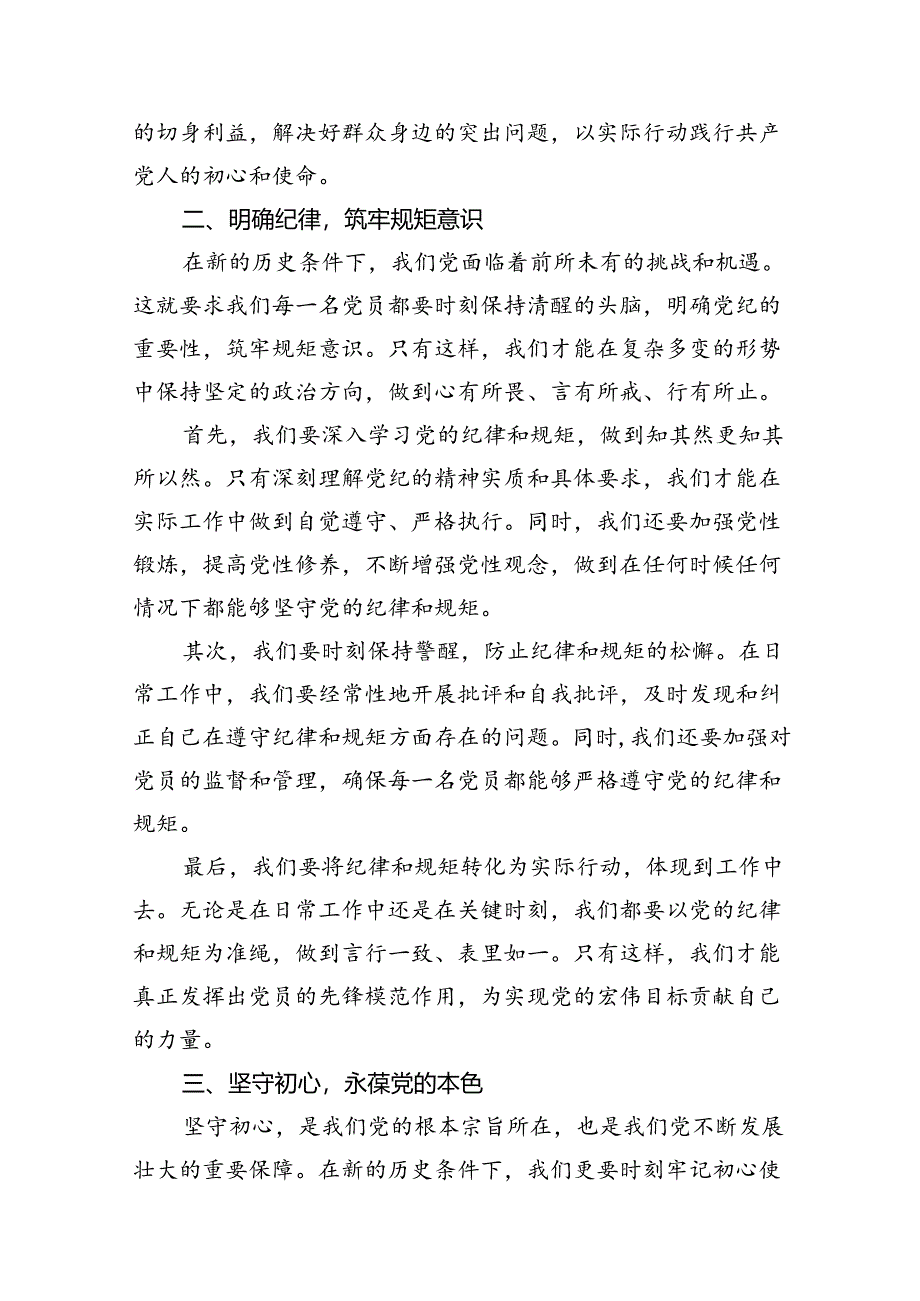 的切身利益，解决好群众身边的突出问题，以实际行动践行共产党人的初心和使命。

二、明确纪律，筑牢规矩意识

在新的历史条件下，我们党面临着前所未有的挑战和机遇。这就要求我们每一名党员都要时刻保持清醒的头脑，明确党纪的重要性，筑牢规矩意识。只有这样，我们才能在复杂多变的形势中保持坚定的政治方向，做到心有所畏、言有所戒、行有所止。

首先，我们要深入学习党的纪律和规矩，做到知其然更知其所以然。只有深刻理解党纪的精神实质和具体要求，我们才能在实际工作中做到自觉遵守、严格执行。同时，我们还要加强党性锻炼，提高党性修养，不断增强党性观念，做到在任何时候任何情况下都能够坚守党的纪律和规矩。

其次，我们要时刻保持警醒，防止纪律和规矩的松懈。在日常工作中，我们要经常性地开展批评和自我批评，及时发现和纠正自己在遵守纪律和规矩方面存在的问题。同时，我们还要加强对党员的监督和管理，确保每一名党员都能够严格遵守党的纪律和规矩。

最后，我们要将纪律和规矩转化为实际行动，体现到工作中去。无论是在日常工作中还是在关键时刻，我们都要以党的纪律和规矩为准绳，做到言行一致、表里如一。只有这样，我们才能真正发挥出党员的先锋模范作用，为实现党的宏伟目标贡献自己的力量。

三、坚守初心，永葆党的本色

坚守初心，是我们党的根本宗旨所在，也是我们党不断发展壮大的重要保障。在新的历史条件下，我们更要时刻牢记初心使